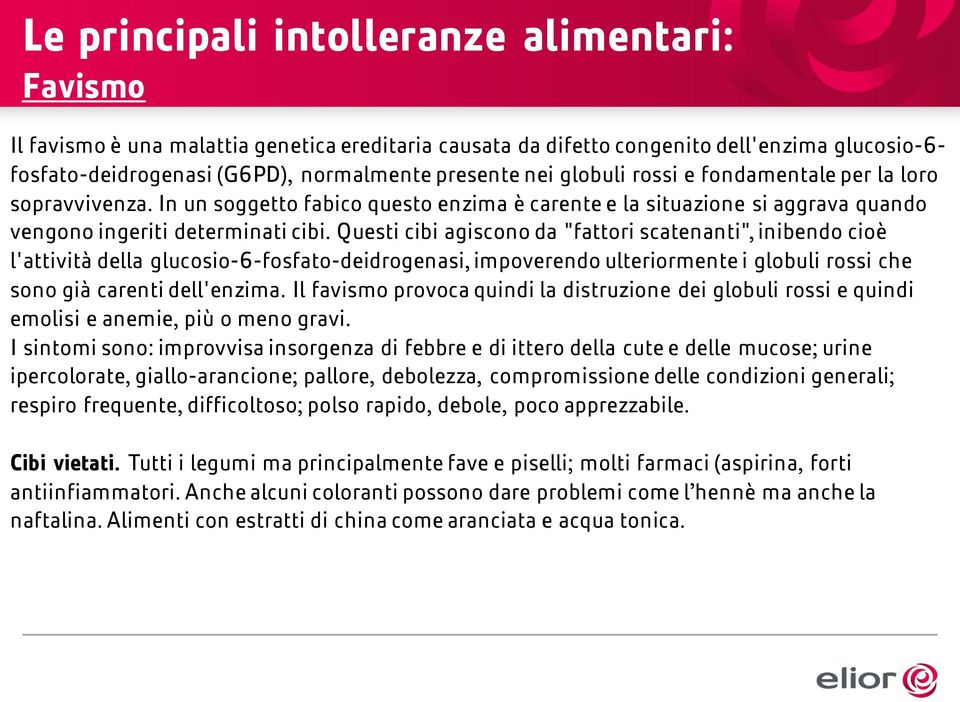 Le principali intolleranze alimentari:
Favismo

Il favismo è una malattia genetica ereditaria causata da difetto congenito dell'enzima glucosio-6-fosfato-deidrogenasi (G6PD), normalmente presente nei globuli rossi e fondamentale per la loro sopravvivenza. In un soggetto fabico questo enzima è carente e la situazione si aggrava quando vengono ingeriti determinati cibi. Questi cibi agiscono da "fattori scatenanti", inibendo cioè l'attività della glucosio-6-fosfato-deidrogenasi, impoverendo ulteriormente i globuli rossi che sono già carenti dell'enzima. Il favismo provoca quindi la distruzione dei globuli rossi e quindi emolisi e anemie, più o meno gravi.
I sintomi sono: improvvisa insorgenza di febbre e di ittero della cute e delle mucose; urine ipercolorate, giallo-arancione; pallore, debolezza, compromissione delle condizioni generali; respiro frequente, difficoltoso; polso rapido, debole, poco apprezzabile.

Cibi vietati. Tutti i legumi ma principalmente fave e piselli; molti farmaci (aspirina, forti antiinfiammatori. Anche alcuni coloranti possono dare problemi come l'hennè ma anche la naftalina. Alimenti con estratti di china come aranciata e acqua tonica.

elior